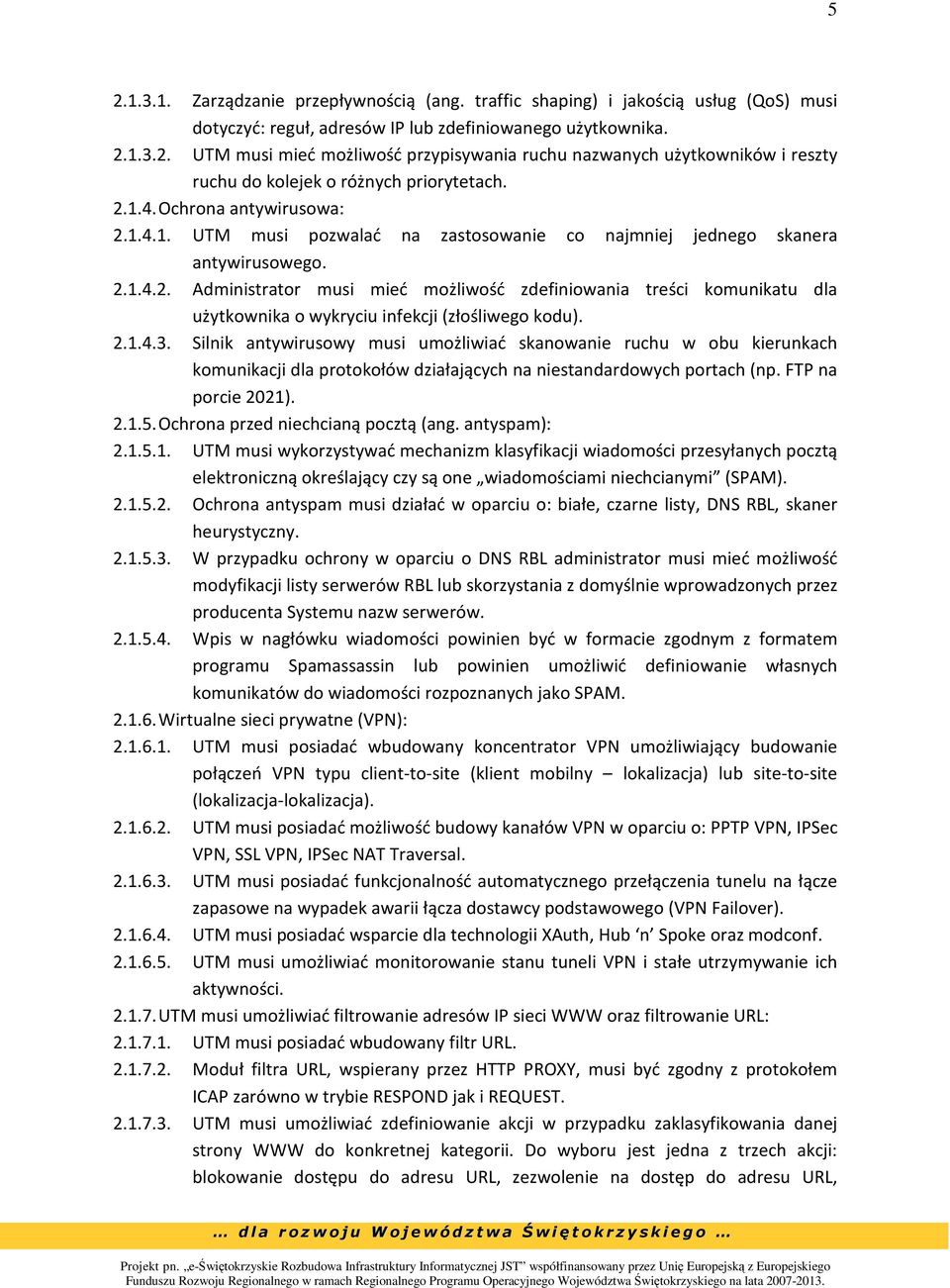 5

2.1.3.1. Zarządzanie przepływnością (ang. traffic shaping) i jakością usług (QoS) musi dotyczyć: reguł, adresów IP lub zdefiniowanego użytkownika.

2.1.3.2. UTM musi mieć możliwość przypisywania ruchu nazwanych użytkowników i reszty ruchu do kolejek o różnych priorytetach.

2.1.4. Ochrona antywirusowa:

2.1.4.1. UTM musi pozwalać na zastosowanie co najmniej jednego skanera antywirusowego.

2.1.4.2. Administrator musi mieć możliwość zdefiniowania treści komunikatu dla użytkownika o wykryciu infekcji (złośliwego kodu).

2.1.4.3. Silnik antywirusowy musi umożliwiać skanowanie ruchu w obu kierunkach komunikacji dla protokołów działających na niestandardowych portach (np. FTP na porcie 2021).

2.1.5. Ochrona przed niechcianą pocztą (ang. antyspam):

2.1.5.1. UTM musi wykorzystywać mechanizm klasyfikacji wiadomości przesyłanych pocztą elektroniczną określający czy są one „wiadomościami niechcianymi” (SPAM).

2.1.5.2. Ochrona antyspam musi działać w oparciu o: białe, czarne listy, DNS RBL, skaner heurystyczny.

2.1.5.3. W przypadku ochrony w oparciu o DNS RBL administrator musi mieć możliwość modyfikacji listy serwerów RBL lub skorzystania z domyślnie wprowadzonych przez producenta Systemu nazw serwerów.

2.1.5.4. Wpis w nagłówku wiadomości powinien być w formacie zgodnym z formatem programu Spamassassin lub powinien umożliwić definiowanie własnych komunikatów do wiadomości rozpoznanych jako SPAM.

2.1.6. Wirtualne sieci prywatne (VPN):

2.1.6.1. UTM musi posiadać wbudowany koncentrator VPN umożliwiający budowanie połączeń VPN typu client-to-site (klient mobilny – lokalizacja) lub site-to-site (lokalizacja-lokalizacja).

2.1.6.2. UTM musi posiadać możliwość budowy kanałów VPN w oparciu o: PPTP VPN, IPSec VPN, SSL VPN, IPSec NAT Traversal.

2.1.6.3. UTM musi posiadać funkcjonalność automatycznego przełączenia tunelu na łącze zapasowe na wypadek awarii łącza dostawcy podstawowego (VPN Failover).

2.1.6.4. UTM musi posiadać wsparcie dla technologii XAuth, Hub ‘n’ Spoke oraz modconf.

2.1.6.5. UTM musi umożliwiać monitorowanie stanu tuneli VPN i stałe utrzymywanie ich aktywności.

2.1.7. UTM musi umożliwiać filtrowanie adresów IP sieci WWW oraz filtrowanie URL:

2.1.7.1. UTM musi posiadać wbudowany filtr URL.

2.1.7.2. Moduł filtra URL, wspierany przez HTTP PROXY, musi być zgodny z protokołem ICAP zarówno w trybie RESPOND jak i REQUEST.

2.1.7.3. UTM musi umożliwiać zdefiniowanie akcji w przypadku zaklasyfikowania danej strony WWW do konkretnej kategorii. Do wyboru jest jedna z trzech akcji: blokowanie dostępu do adresu URL, zezwolenie na dostęp do adresu URL,

… dla rozwoju Województwa Świętokrzyskiego …

Projekt pn. „e-Świętokrzyskie Rozbudowa Infrastruktury Informatycznej JST” współfinansowany przez Unię Europejską z Europejskiego Funduszu Rozwoju Regionalnego w ramach Regionalnego Programu Operacyjnego Województwa Świętokrzyskiego na lata 2007-2013.